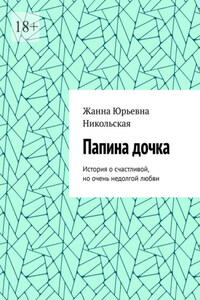 18+

Жанна Юрьевна Никольская

Папина дочка

История о счастливой, но очень недолгой любви